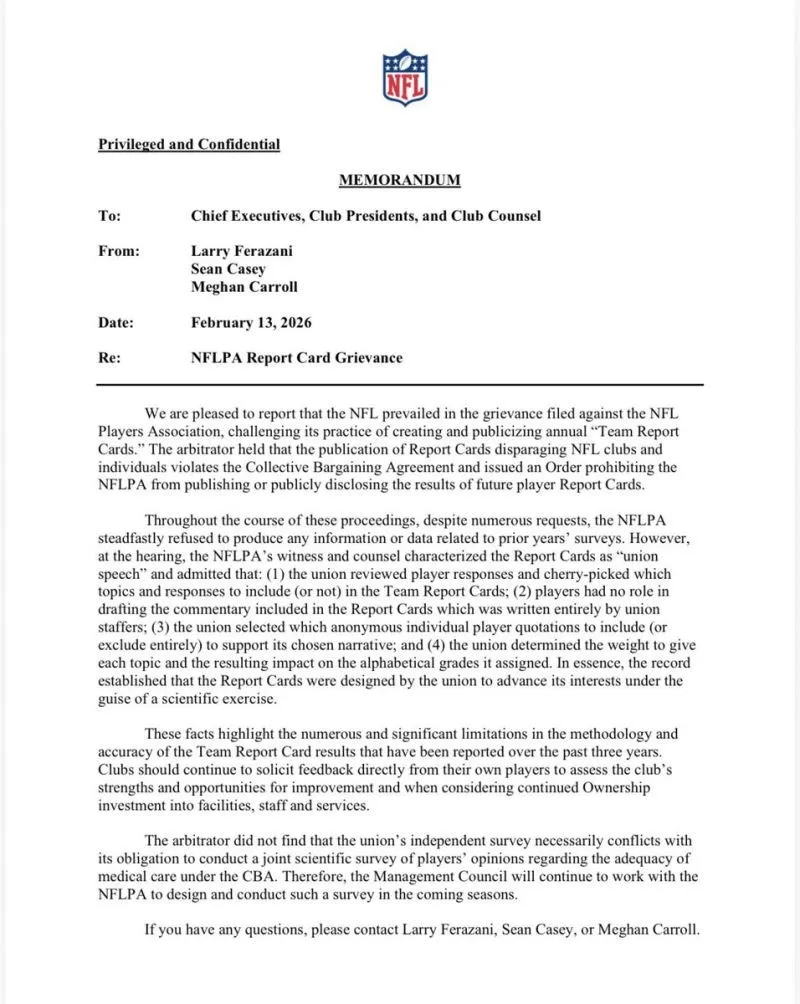 NFL

Privileged and Confidential

MEMORANDUM

To: Chief Executives, Club Presidents, and Club Counsel

From: Larry Ferazani
Sean Casey
Meghan Carroll

Date: February 13, 2026

Re: NFLPA Report Card Grievance

We are pleased to report that the NFL prevailed in the grievance filed against the NFL Players Association, challenging its practice of creating and publicizing annual "Team Report Cards." The arbitrator held that the publication of Report Cards disparaging NFL clubs and individuals violates the Collective Bargaining Agreement and issued an Order prohibiting the NFLPA from publishing or publicly disclosing the results of future player Report Cards.

Throughout the course of these proceedings, despite numerous requests, the NFLPA steadfastly refused to produce any information or data related to prior years' surveys. However, at the hearing, the NFLPA's witness and counsel characterized the Report Cards as "union speech" and admitted that: (1) the union reviewed player responses and cherry-picked which topics and responses to include (or not) in the Team Report Cards; (2) players had no role in drafting the commentary included in the Report Cards which was written entirely by union staffers; (3) the union selected which anonymous individual player quotations to include (or exclude entirely) to support its chosen narrative; and (4) the union determined the weight to give each topic and the resulting impact on the alphabetical grades it assigned. In essence, the record established that the Report Cards were designed by the union to advance its interests under the guise of a scientific exercise.

These facts highlight the numerous and significant limitations in the methodology and accuracy of the Team Report Card results that have been reported over the past three years. Clubs should continue to solicit feedback directly from their own players to assess the club's strengths and opportunities for improvement and when considering continued Ownership investment into facilities, staff and services.

The arbitrator did not find that the union's independent survey necessarily conflicts with its obligation to conduct a joint scientific survey of players' opinions regarding the adequacy of medical care under the CBA. Therefore, the Management Council will continue to work with the NFLPA to design and conduct such a survey in the coming seasons.

If you have any questions, please contact Larry Ferazani, Sean Casey, or Meghan Carroll.